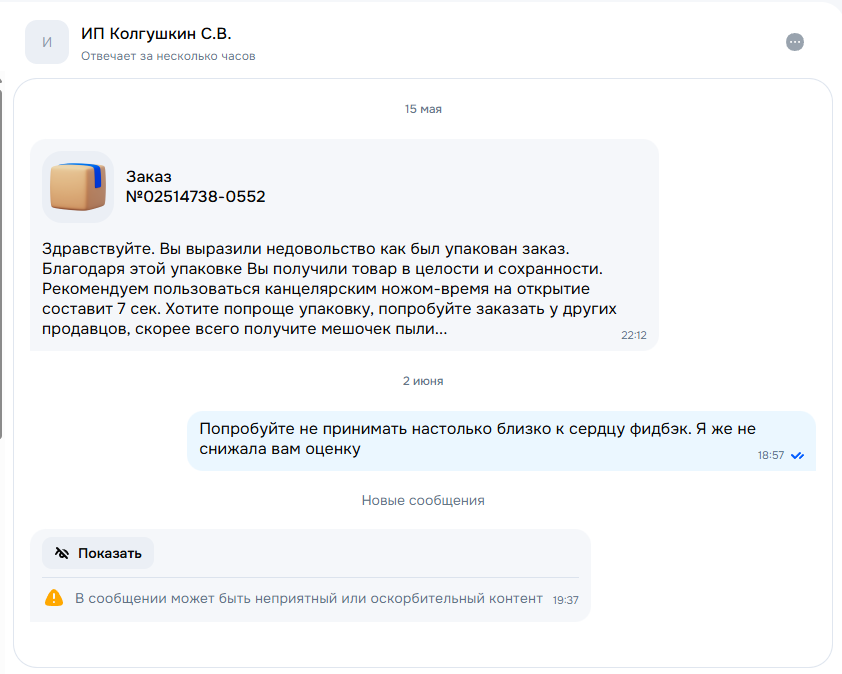 И

ИП Колгушкин С.В.
Отвечает за несколько часов

15 мая

Заказ
№02514738-0552

Здравствуйте. Вы выразили недовольство как был упакован заказ. Благодаря этой упаковке Вы получили товар в целости и сохранности. Рекомендуем пользоваться канцелярским ножом-время на открытие составит 7 сек. Хотите попроще упаковку, попробуйте заказать у других продавцов, скорее всего получите мешочек пыли...
22:12

2 июня

Попробуйте не принимать настолько близко к сердцу фидбэк. Я же не снижала вам оценку
18:57

Новые сообщения

Показать

В сообщении может быть неприятный или оскорбительный контент 19:37